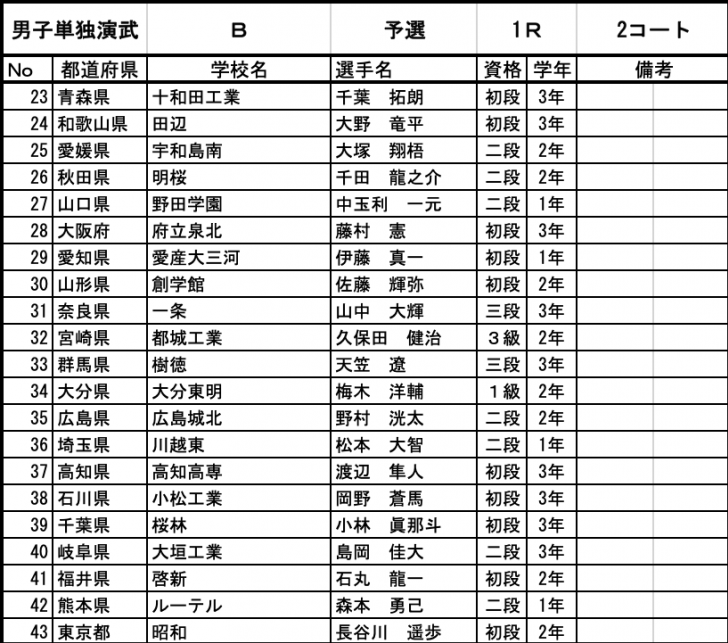 | 男子単独演武 | | B | 予選 | 1R | | 2コート |
|---|---|---|---|---|---|---|
| No | 都道府県 | 学校名 | 選手名 | 資格 | 学年 | 備考 |
| 23 | 青森県 | 十和田工業 | 千葉　拓朗 | 初段 | 3年 | |
| 24 | 和歌山県 | 田辺 | 大野　竜平 | 初段 | 3年 | |
| 25 | 愛媛県 | 宇和島南 | 大塚　翔梧 | 二段 | 2年 | |
| 26 | 秋田県 | 明桜 | 千田　龍之介 | 二段 | 2年 | |
| 27 | 山口県 | 野田学園 | 中玉利　一元 | 二段 | 1年 | |
| 28 | 大阪府 | 府立泉北 | 藤村　憲 | 初段 | 3年 | |
| 29 | 愛知県 | 愛産大三河 | 伊藤　真一 | 初段 | 1年 | |
| 30 | 山形県 | 創学館 | 佐藤　輝弥 | 初段 | 2年 | |
| 31 | 奈良県 | 一条 | 山中　大輝 | 三段 | 3年 | |
| 32 | 宮崎県 | 都城工業 | 久保田　健治 | ３級 | 2年 | |
| 33 | 群馬県 | 樹徳 | 天笠　遼 | 三段 | 3年 | |
| 34 | 大分県 | 大分東明 | 梅木　洋輔 | １級 | 2年 | |
| 35 | 広島県 | 広島城北 | 野村　洸太 | 二段 | 2年 | |
| 36 | 埼玉県 | 川越東 | 松本　大智 | 二段 | 1年 | |
| 37 | 高知県 | 高知高専 | 渡辺　隼人 | 初段 | 3年 | |
| 38 | 石川県 | 小松工業 | 岡野　蒼馬 | 初段 | 3年 | |
| 39 | 千葉県 | 桜林 | 小林　眞那斗 | 初段 | 3年 | |
| 40 | 岐阜県 | 大垣工業 | 島岡　佳大 | 二段 | 3年 | |
| 41 | 福井県 | 啓新 | 石丸　龍一 | 初段 | 2年 | |
| 42 | 熊本県 | ルーテル | 森本　勇己 | 二段 | 1年 | |
| 43 | 東京都 | 昭和 | 長谷川　遥歩 | 初段 | 2年 | |